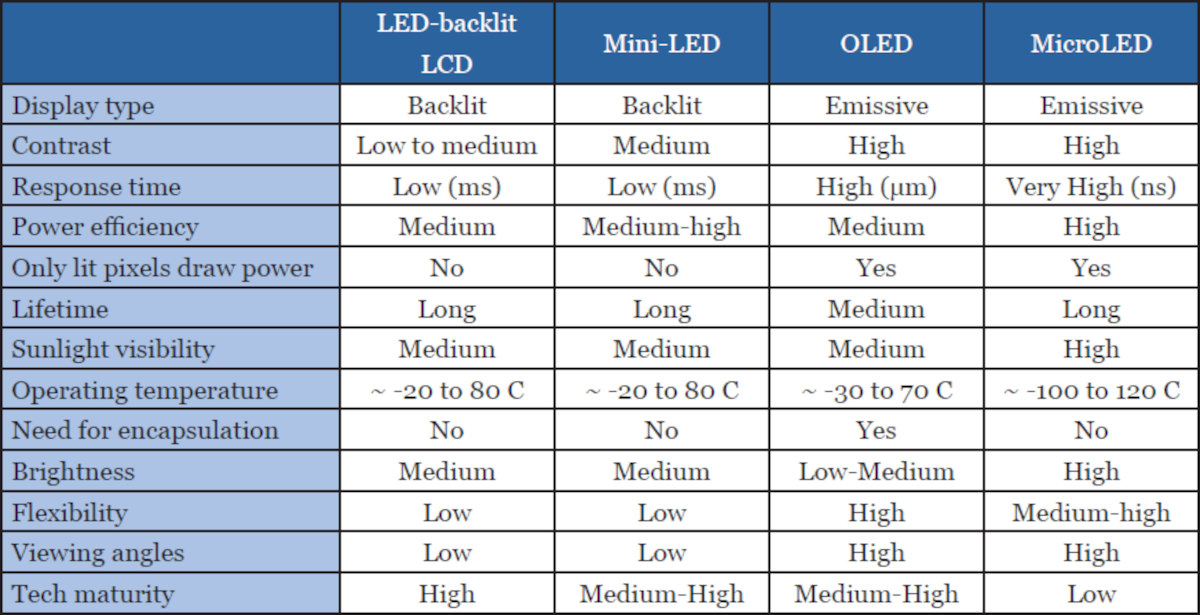 |  | LED-backlit LCD | Mini-LED | OLED | MicroLED |
|---|---|---|---|---|
| Display type | Backlit | Backlit | Emissive | Emissive |
| Contrast | Low to medium | Medium | High | High |
| Response time | Low (ms) | Low (ms) | High (μm) | Very High (ns) |
| Power efficiency | Medium | Medium-high | Medium | High |
| Only lit pixels draw power | No | No | Yes | Yes |
| Lifetime | Long | Long | Medium | Long |
| Sunlight visibility | Medium | Medium | Medium | High |
| Operating temperature | ~ -20 to 80 C | ~ -20 to 80 C | ~ -30 to 70 C | ~ -100 to 120 C |
| Need for encapsulation | No | No | Yes | No |
| Brightness | Medium | Medium | Low-Medium | High |
| Flexibility | Low | Low | High | Medium-high |
| Viewing angles | Low | Low | High | High |
| Tech maturity | High | Medium-High | Medium-High | Low |